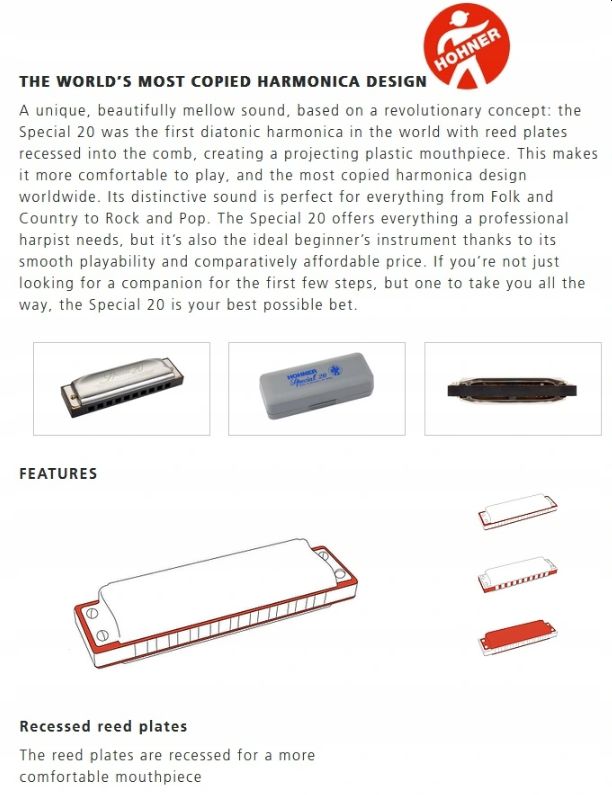 HOHNER

THE WORLD'S MOST COPIED HARMONICA DESIGN

A unique, beautifully mellow sound, based on a revolutionary concept: the Special 20 was the first diatonic harmonica in the world with reed plates recessed into the comb, creating a projecting plastic mouthpiece. This makes it more comfortable to play, and the most copied harmonica design worldwide. Its distinctive sound is perfect for everything from Folk and Country to Rock and Pop. The Special 20 offers everything a professional harpist needs, but it's also the ideal beginner's instrument thanks to its smooth playability and comparatively affordable price. If you're not just looking for a companion for the first few steps, but one to take you all the way, the Special 20 is your best possible bet.

HOHNER Special 20

FEATURES

Recessed reed plates

The reed plates are recessed for a more comfortable mouthpiece